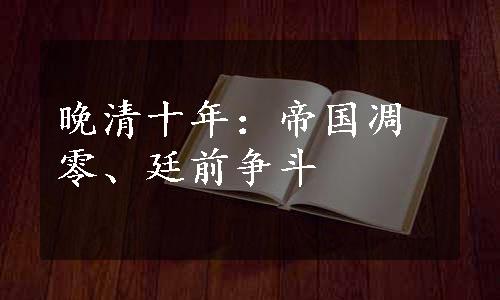 晚清十年：帝国凋零、廷前争斗